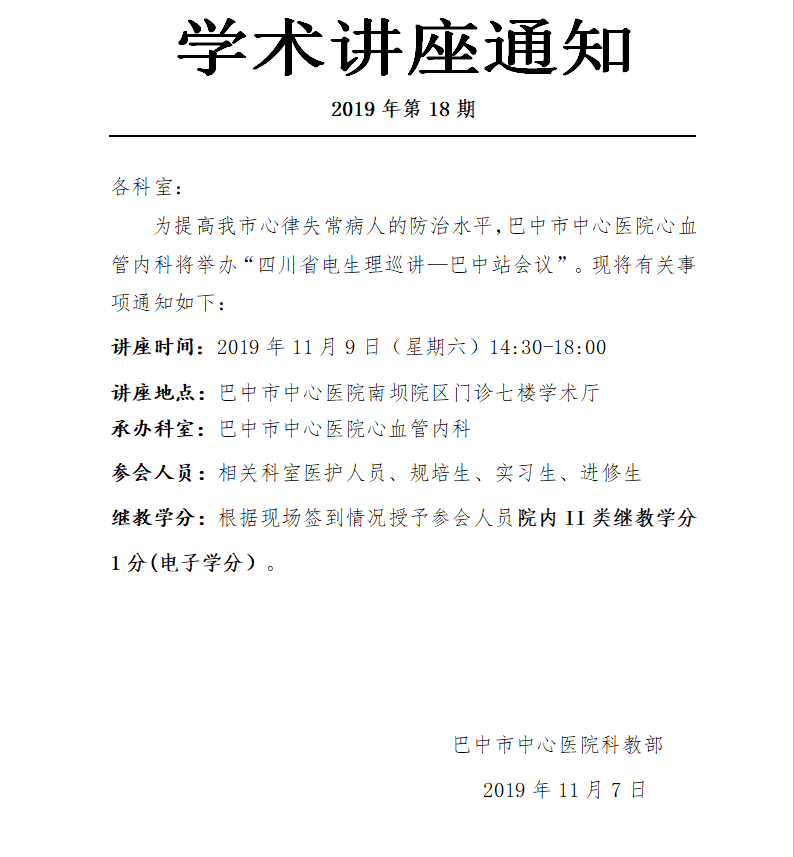 学术讲座通知

2019 年第 18 期

各科室：

为提高我市心律失常病人的防治水平，巴中市中心医院心血管内科将举办“四川省电生理巡讲—巴中站会议”。现将有关事项通知如下：

讲座时间：2019 年 11 月 9 日（星期六）14:30-18:00

讲座地点：巴中市中心医院南坝院区门诊七楼学术厅

承办科室：巴中市中心医院心血管内科

参会人员：相关科室医护人员、规培生、实习生、进修生

继教学分：根据现场签到情况授予参会人员院内 II 类继教学分 1 分(电子学分）。

巴中市中心医院科教部

2019 年 11 月 7 日